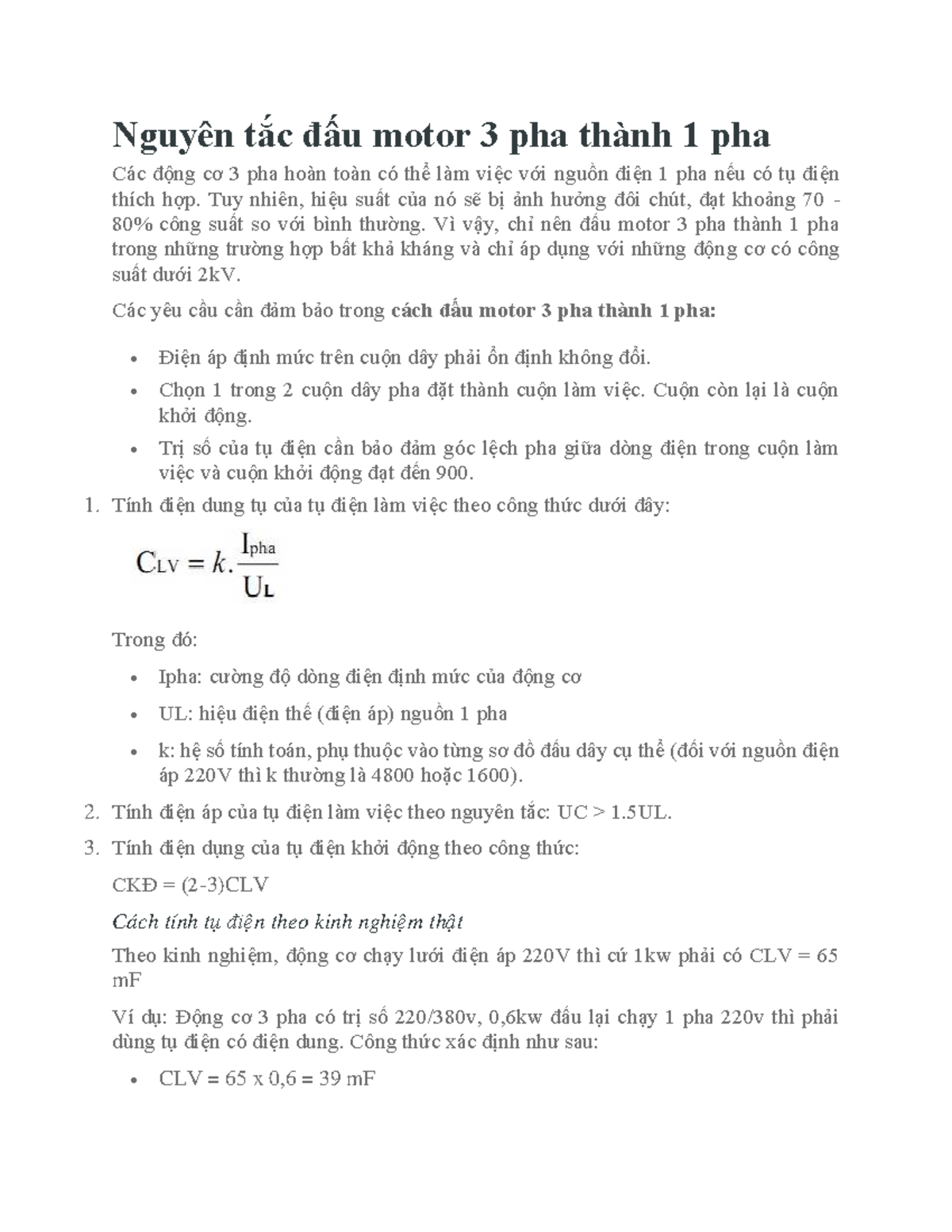 Nguyên tắc đấu motor 3 pha thành 1 pha

Các động cơ 3 pha hoàn toàn có thể làm việc với nguồn điện 1 pha nếu có tụ điện thích hợp. Tuy nhiên, hiệu suất của nó sẽ bị ảnh hưởng đôi chút, đạt khoảng 70 - 80% công suất so với bình thường. Vì vậy, chỉ nên đấu motor 3 pha thành 1 pha trong những trường hợp bất khả kháng và chỉ áp dụng với những động cơ có công suất dưới 2kV.

Các yêu cầu cần đảm bảo trong cách đấu motor 3 pha thành 1 pha:

• Điện áp định mức trên cuộn dây phải ổn định không đổi.
• Chọn 1 trong 2 cuộn dây pha đặt thành cuộn làm việc. Cuộn còn lại là cuộn khởi động.
• Trị số của tụ điện cần bảo đảm góc lệch pha giữa dòng điện trong cuộn làm việc và cuộn khởi động đạt đến 900.

1. Tính điện dung tụ của tụ điện làm việc theo công thức dưới đây:

$C_{LV} = k.\frac{I_{pha}}{U_L}$

Trong đó:

• Ipha: cường độ dòng điện định mức của động cơ
• UL: hiệu điện thế (điện áp) nguồn 1 pha
• k: hệ số tính toán, phụ thuộc vào từng sơ đồ đấu dây cụ thể (đối với nguồn điện áp 220V thì k thường là 4800 hoặc 1600).

2. Tính điện áp của tụ điện làm việc theo nguyên tắc: UC > 1.5UL.
3. Tính điện dụng của tụ điện khởi động theo công thức:

CKĐ = (2-3)CLV

Cách tính tụ điện theo kinh nghiệm thật

Theo kinh nghiệm, động cơ chạy lưới điện áp 220V thì cứ 1kw phải có CLV = 65 mF

Ví dụ: Động cơ 3 pha có trị số 220/380v, 0,6kw đấu lại chạy 1 pha 220v thì phải dùng tụ điện có điện dung. Công thức xác định như sau:

• CLV = 65 x 0,6 = 39 mF